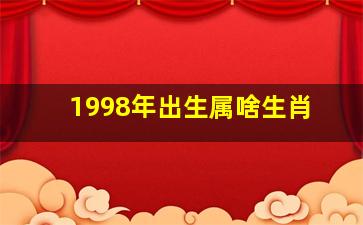 1998年出生属啥生肖